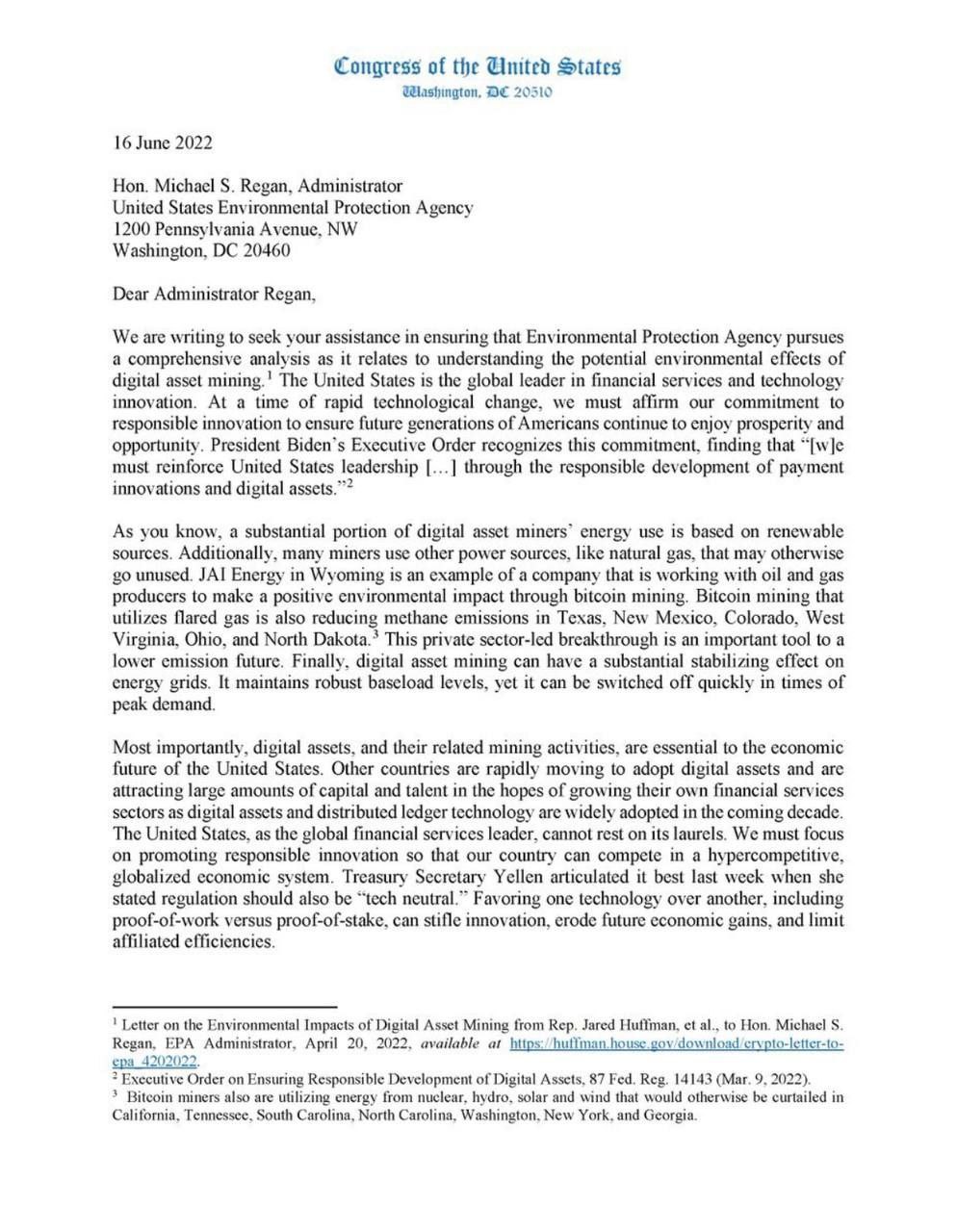 Congress of the United States
Washington, DC 20510

16 June 2022

Hon. Michael S. Regan, Administrator
United States Environmental Protection Agency
1200 Pennsylvania Avenue, NW
Washington, DC 20460

Dear Administrator Regan,

We are writing to seek your assistance in ensuring that Environmental Protection Agency pursues a comprehensive analysis as it relates to understanding the potential environmental effects of digital asset mining.$^1$ The United States is the global leader in financial services and technology innovation. At a time of rapid technological change, we must affirm our commitment to responsible innovation to ensure future generations of Americans continue to enjoy prosperity and opportunity. President Biden's Executive Order recognizes this commitment, finding that "[w]e must reinforce United States leadership [...] through the responsible development of payment innovations and digital assets."$^2$

As you know, a substantial portion of digital asset miners' energy use is based on renewable sources. Additionally, many miners use other power sources, like natural gas, that may otherwise go unused. JAI Energy in Wyoming is an example of a company that is working with oil and gas producers to make a positive environmental impact through bitcoin mining. Bitcoin mining that utilizes flared gas is also reducing methane emissions in Texas, New Mexico, Colorado, West Virginia, Ohio, and North Dakota.$^3$ This private sector-led breakthrough is an important tool to a lower emission future. Finally, digital asset mining can have a substantial stabilizing effect on energy grids. It maintains robust baseload levels, yet it can be switched off quickly in times of peak demand.

Most importantly, digital assets, and their related mining activities, are essential to the economic future of the United States. Other countries are rapidly moving to adopt digital assets and are attracting large amounts of capital and talent in the hopes of growing their own financial services sectors as digital assets and distributed ledger technology are widely adopted in the coming decade. The United States, as the global financial services leader, cannot rest on its laurels. We must focus on promoting responsible innovation so that our country can compete in a hypercompetitive, globalized economic system. Treasury Secretary Yellen articulated it best last week when she stated regulation should also be "tech neutral." Favoring one technology over another, including proof-of-work versus proof-of-stake, can stifle innovation, erode future economic gains, and limit affiliated efficiencies.

$^1$ Letter on the Environmental Impacts of Digital Asset Mining from Rep. Jared Huffman, et al., to Hon. Michael S. Regan, EPA Administrator, April 20, 2022, available at https://huffman.house.gov/download/crypto-letter-to-epa_4202022.
$^2$ Executive Order on Ensuring Responsible Development of Digital Assets, 87 Fed. Reg. 14143 (Mar. 9, 2022).
$^3$ Bitcoin miners also are utilizing energy from nuclear, hydro, solar and wind that would otherwise be curtailed in California, Tennessee, South Carolina, North Carolina, Washington, New York, and Georgia.